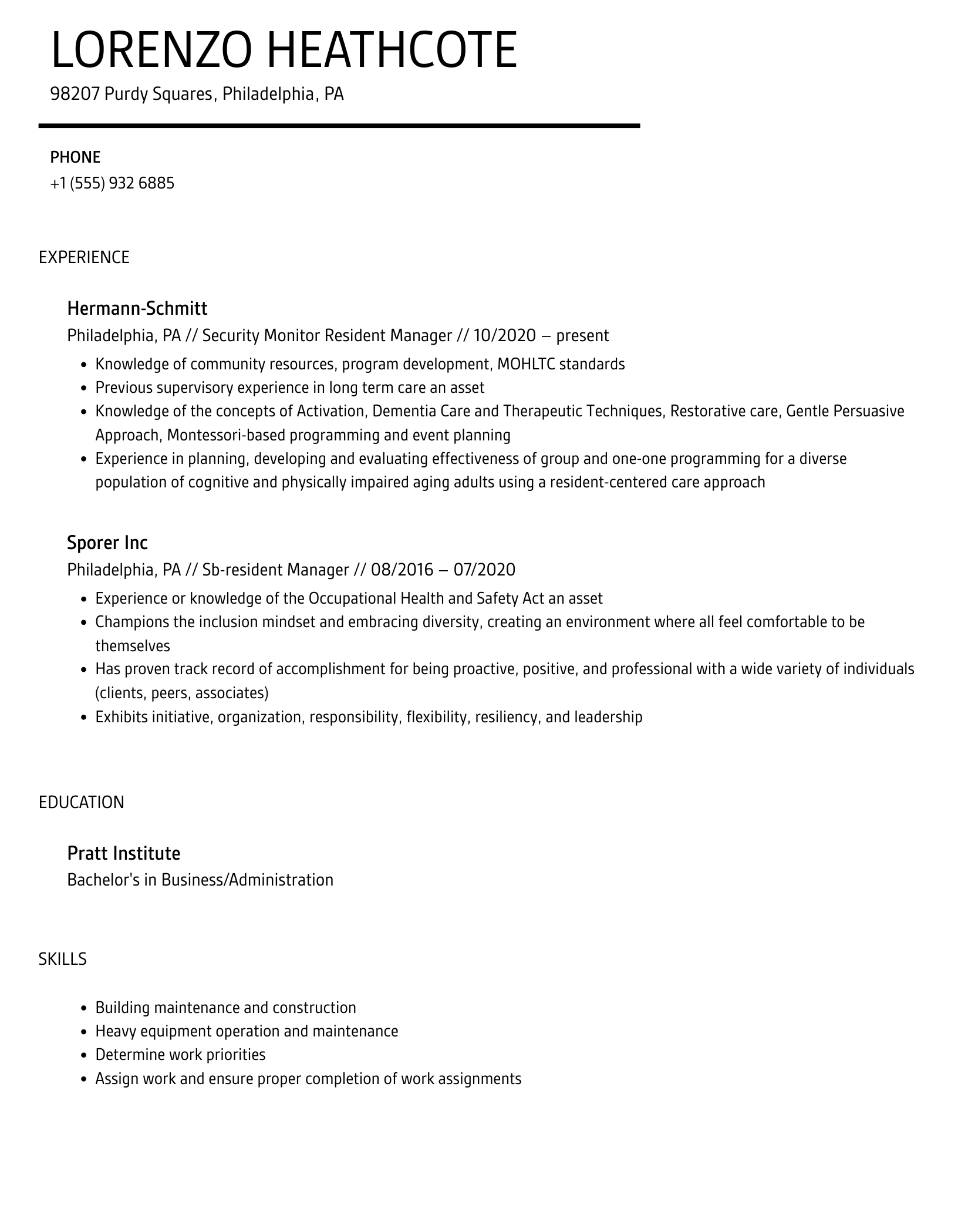 LORENZO HEATHCOTE

98207 Purdy Squares, Philadelphia, PA

PHONE

+1 (555) 932 6885

EXPERIENCE

Hermann-Schmitt

Philadelphia, PA // Security Monitor Resident Manager // 10/2020 – present

- Knowledge of community resources, program development, MOHLTC standards
- Previous supervisory experience in long term care an asset
- Knowledge of the concepts of Activation, Dementia Care and Therapeutic Techniques, Restorative care, Gentle Persuasive Approach, Montessori-based programming and event planning
- Experience in planning, developing and evaluating effectiveness of group and one-one programming for a diverse population of cognitive and physically impaired aging adults using a resident-centered care approach

Sporer Inc

Philadelphia, PA // Sb-resident Manager // 08/2016 – 07/2020

- Experience or knowledge of the Occupational Health and Safety Act an asset
- Champions the inclusion mindset and embracing diversity, creating an environment where all feel comfortable to be themselves
- Has proven track record of accomplishment for being proactive, positive, and professional with a wide variety of individuals (clients, peers, associates)
- Exhibits initiative, organization, responsibility, flexibility, resiliency, and leadership

EDUCATION

Pratt Institute

Bachelor's in Business/Administration

SKILLS

- Building maintenance and construction
- Heavy equipment operation and maintenance
- Determine work priorities
- Assign work and ensure proper completion of work assignments